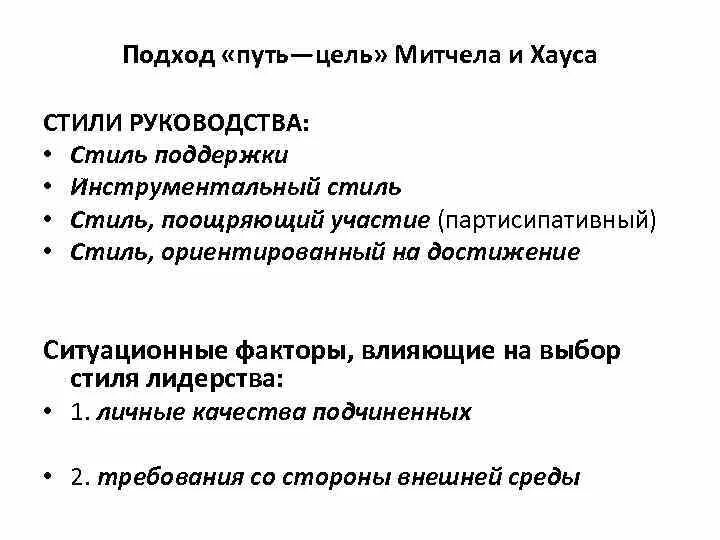 Подход «путь—цель» Митчела и Хауса

СТИЛИ РУКОВОДСТВА:
• Стиль поддержки
• Инструментальный стиль
• Стиль, поощряющий участие (партисипативный)
• Стиль, ориентированный на достижение

Ситуационные факторы, влияющие на выбор стиля лидерства:
• 1. личные качества подчиненных

• 2. требования со стороны внешней среды